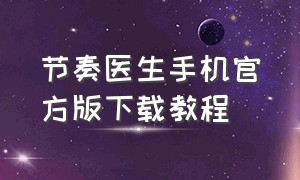 节奏医生手机官方版下载教程